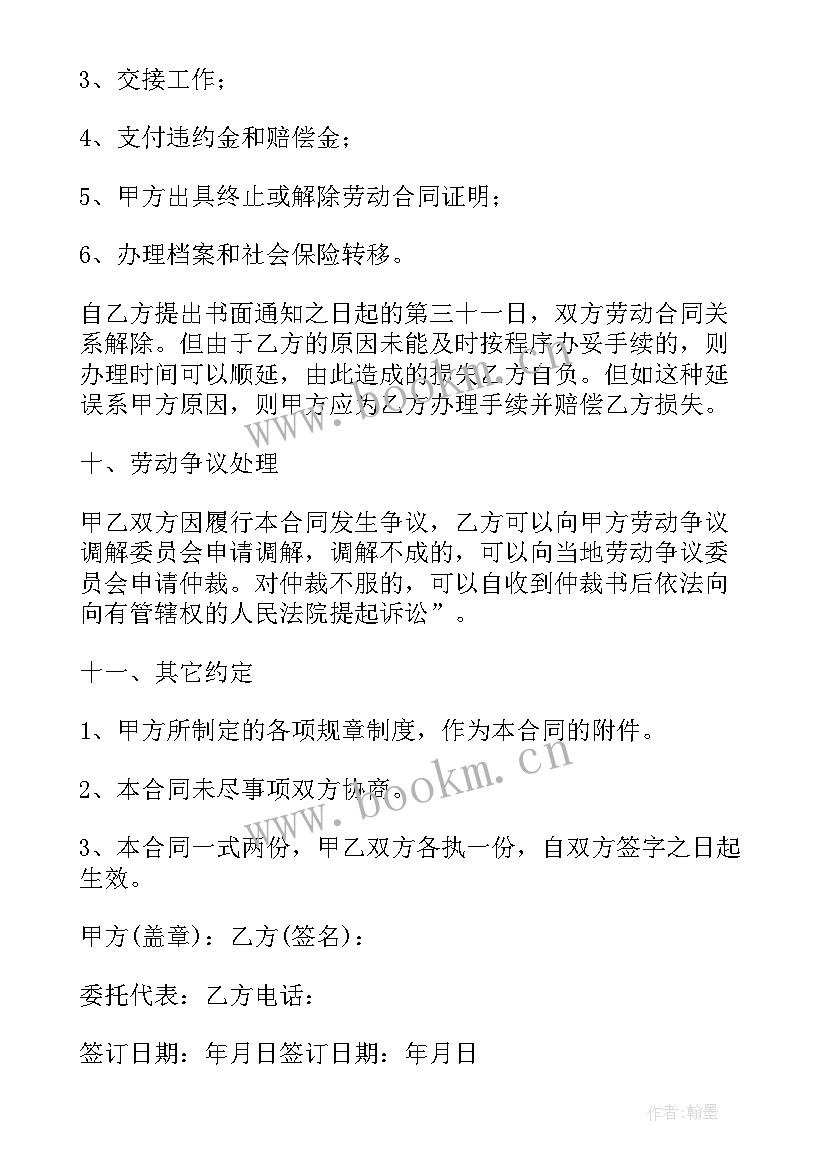 3、交接工作；

4、支付违约金和赔偿金；

5、甲方出具终止或解除劳动合同证明；

6、办理档案和社会保险转移。

自乙方提出书面通知之日起的第三十一日，双方劳动合同关系解除。但由于乙方的原因未能及时按程序办妥手续的，则办理时间可以顺延，由此造成的损失乙方自负。但如这种延误系甲方原因，则甲方应为乙方办理手续并赔偿乙方损失。

十、劳动争议处理

甲乙双方因履行本合同发生争议，乙方可以向甲方劳动争议调解委员会申请调解，调解不成的，可以向当地劳动争议委员会申请仲裁。对仲裁不服的，可以自收到仲裁书后依法向向有管辖权的人民法院提起诉讼”。

十一、其它约定

1、甲方所制定的各项规章制度，作为本合同的附件。

2、本合同未尽事项双方协商。

3、本合同一式两份，甲乙双方各执一份，自双方签字之日起生效。

甲方(盖章)：乙方(签名)：

委托代表：乙方电话：

签订日期：年月日签订日期：年月日

www.bookm.cn

作者:翰墨